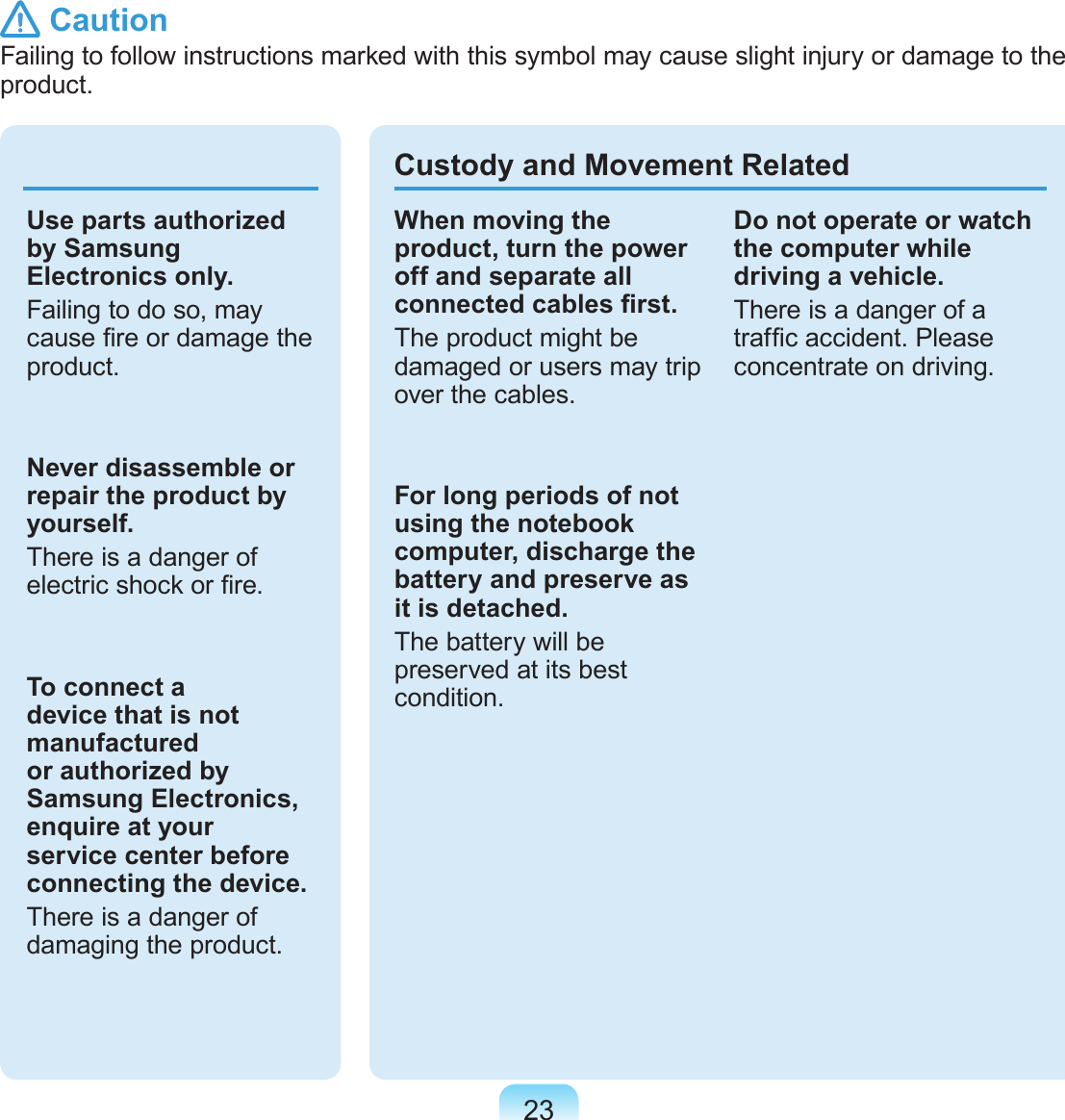 Caution
Failing to follow instructions marked with this symbol may cause slight injury or damage to the product.

Use parts authorized by Samsung Electronics only.
Failing to do so, may cause fire or damage the product.

Never disassemble or repair the product by yourself.
There is a danger of electric shock or fire.

To connect a device that is not manufactured or authorized by Samsung Electronics, enquire at your service center before connecting the device.
There is a danger of damaging the product.

Custody and Movement Related

When moving the product, turn the power off and separate all connected cables first.
The product might be damaged or users may trip over the cables.

For long periods of not using the notebook computer, discharge the battery and preserve as it is detached.
The battery will be preserved at its best condition.

Do not operate or watch the computer while driving a vehicle.
There is a danger of a traffic accident. Please concentrate on driving.

23